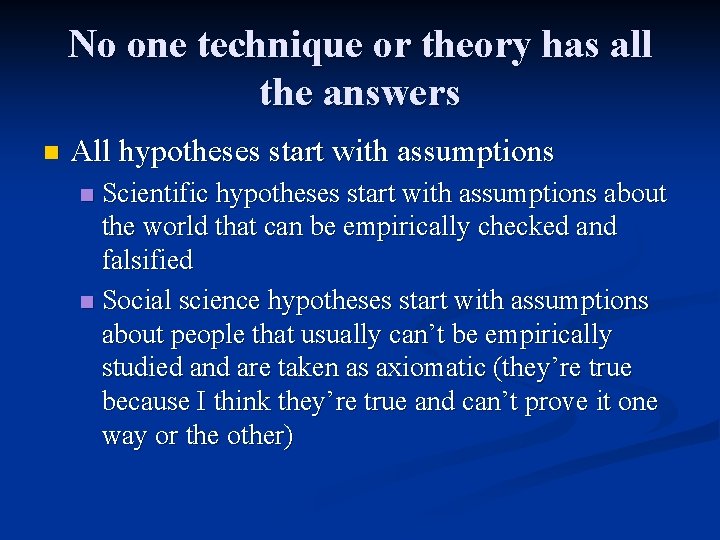 No one technique or theory has all the answers

All hypotheses start with assumptions

Scientific hypotheses start with assumptions about the world that can be empirically checked and falsified

Social science hypotheses start with assumptions about people that usually can’t be empirically studied and are taken as axiomatic (they’re true because I think they’re true and can’t prove it one way or the other)